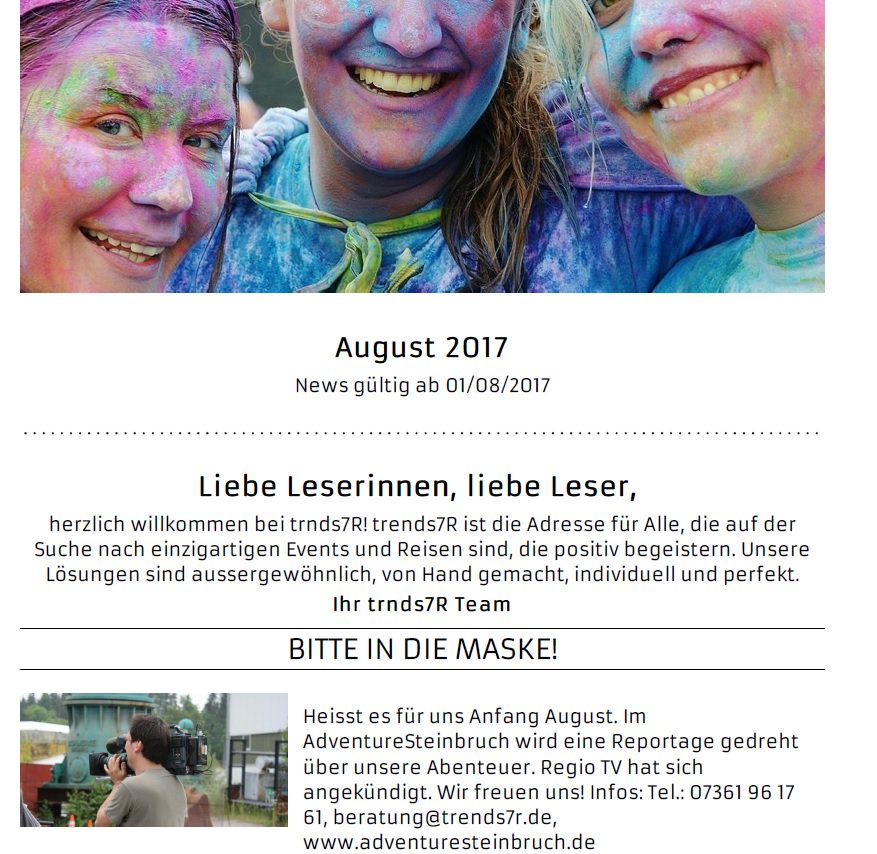 August 2017

News gültig ab 01/08/2017

Liebe Leserinnen, liebe Leser,

herzlich willkommen bei trnds7R! trends7R ist die Adresse für Alle, die auf der Suche nach einzigartigen Events und Reisen sind, die positiv begeistern. Unsere Lösungen sind aussergewöhnlich, von Hand gemacht, individuell und perfekt.

Ihr trnds7R Team

BITTE IN DIE MASKE!

Heisst es für uns Anfang August. Im AdventureSteinbruch wird eine Reportage gedreht über unsere Abenteuer. Regio TV hat sich angekündigt. Wir freuen uns! Infos: Tel.: 07361 96 17 61, beratung@trends7r.de, www.adventuresteinbruch.de